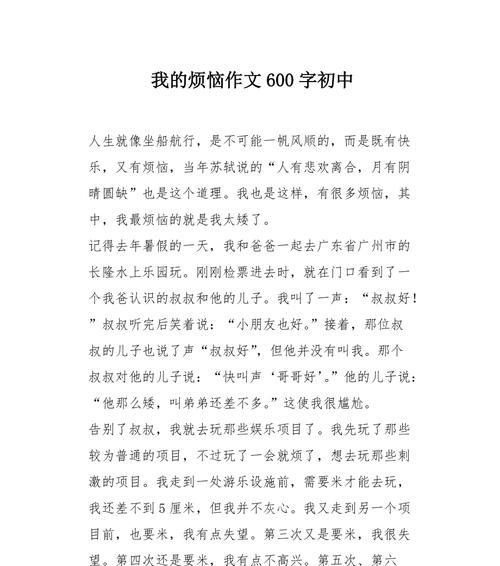 我的烦恼作文600字初中

人生就像坐船航行，是不可能一帆风顺的，而是既有快乐，又有烦恼，当年苏轼说的“人有悲欢离合，月有阴晴圆缺”也是这个道理。我也是这样，有很多烦恼，其中，我最烦恼的就是我太矮了。

记得去年暑假的一天，我和爸爸一起去广东省广州市的长隆水上乐园玩。刚刚检票进去时，就在门口看到了一个我爸认识的叔叔和他的儿子。我叫了一声：“叔叔好！”叔叔听完后笑着说：“小朋友也好。”接着，那位叔叔的儿子也说了声“叔叔好”，但他并没有叫我。那个叔叔对他的儿子说：“快叫声‘哥哥好’。”他的儿子说：“他那么矮，叫弟弟还差不多。”这使我很尴尬。

告别了叔叔，我就去玩那些娱乐项目了。我先玩了那些较为普通的项目，不过玩了一会就烦了，想去玩那些刺激的项目。我走到一处游乐设施前，需要米才能去玩，我还差不到5厘米，但我并不灰心。我又走到另一个项目前，也要米，我有点失望。第三次又是要米，我很失望。第四次还是要米，我有点不高兴。第五次、第六